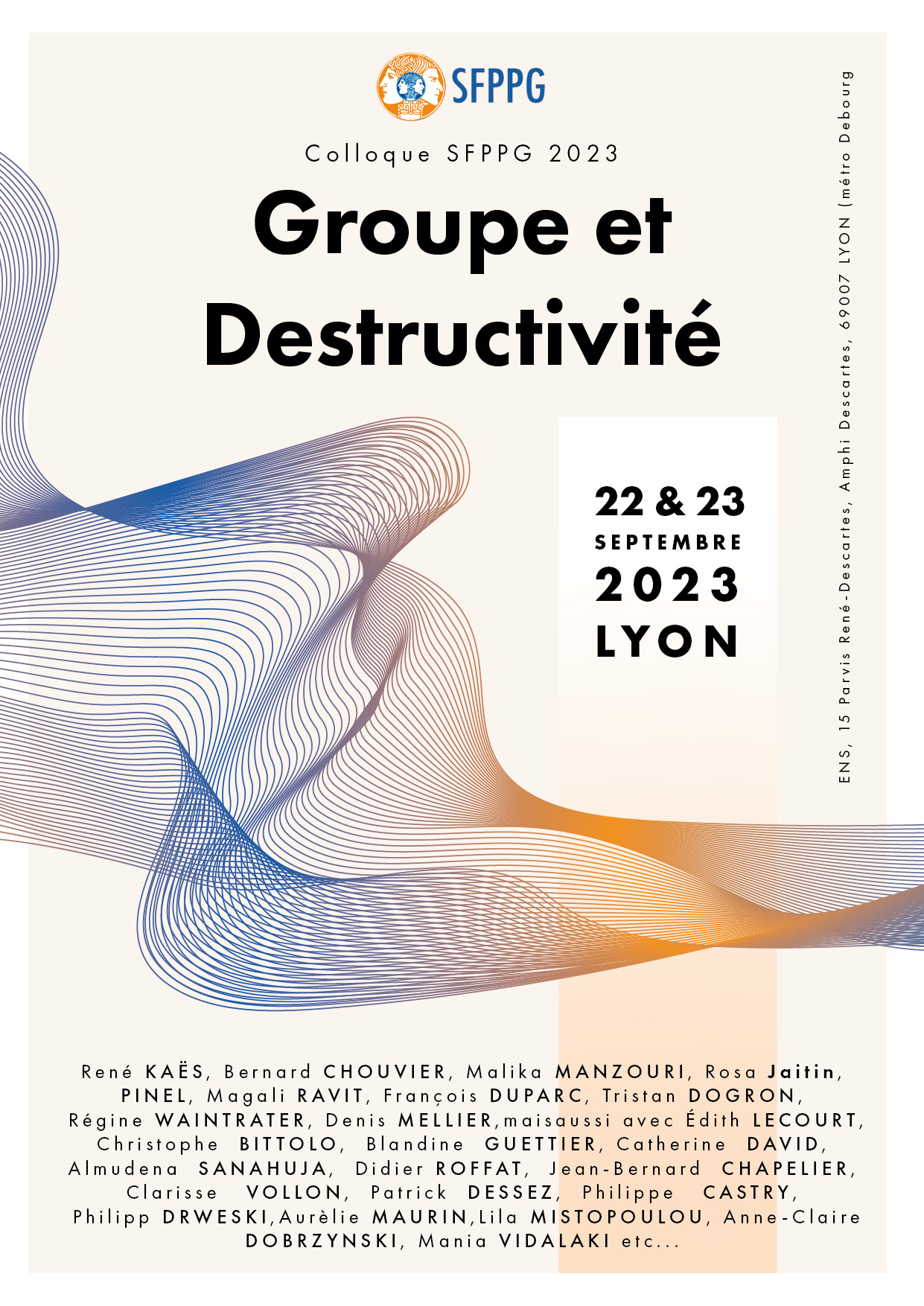 SFPPG

Colloque SFPPG 2023

Groupe et Destructivité

22 & 23
SEPTEMBRE
2023
LYON

ENS, 15 Parvis René-Descartes, Amphi Descartes, 69007 LYON (métro Debourg

René KAËS, Bernard CHOUVIER, Malika MANZOURI, Rosa Jaitin, PINEL, Magali RAVIT, François DUPARC, Tristan DOGRON, Régine WAINTRATER, Denis MELLIER,maisaussi avec Édith LECOURT, Christophe BITTOLO, Blandine GUETTIER, Catherine DAVID, Almudena SANAHUJA, Didier ROFFAT, Jean-Bernard CHAPELIER, Clarisse VOLLON, Patrick DESSEZ, Philippe CASTRY, Philipp DRWESKI,Aurèlie MAURIN,Lila MISTOPOULOU, Anne-Claire DOBRZYNSKI, Mania VIDALAKI etc...